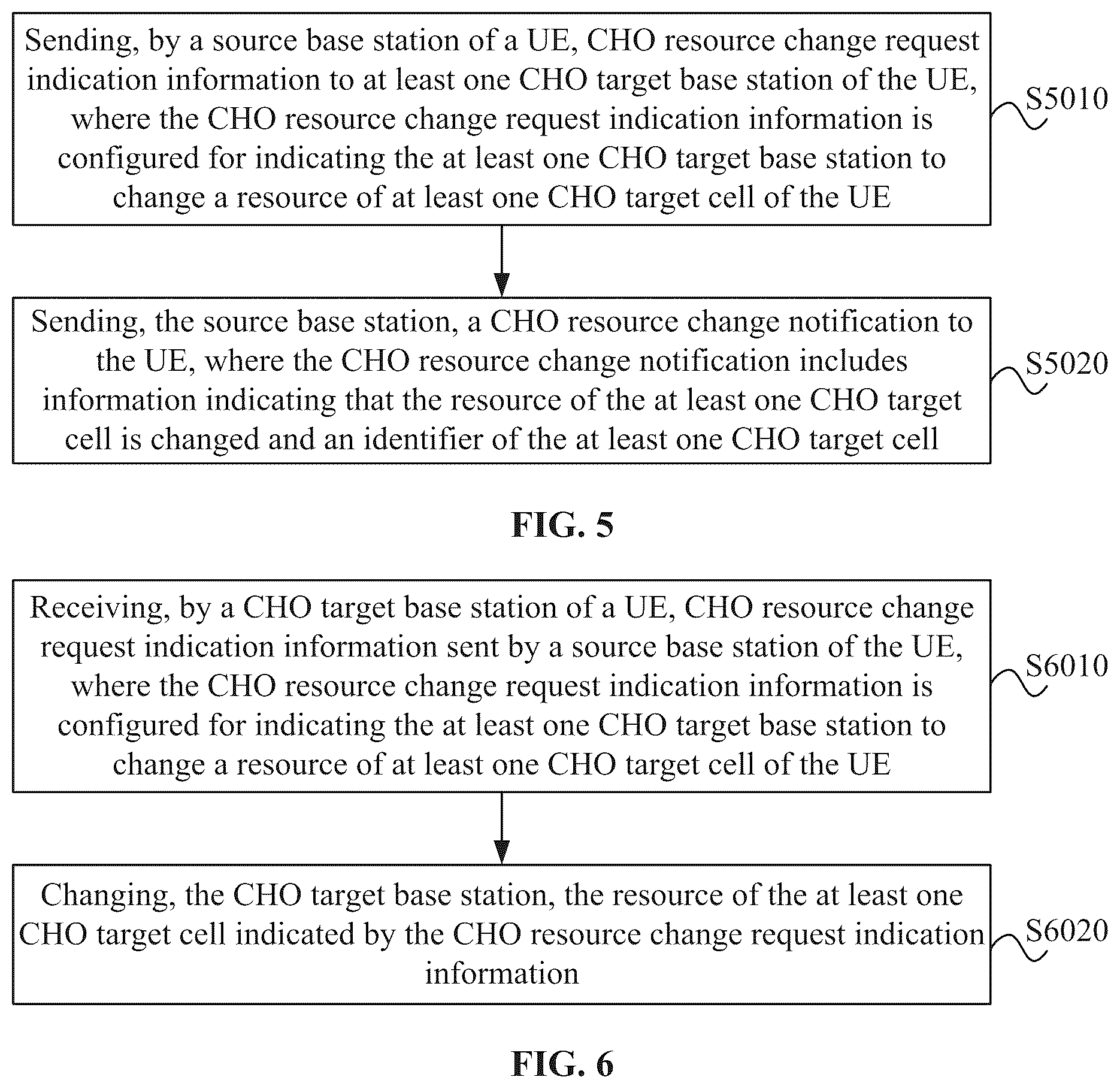 Sending, by a source base station of a UE, CHO resource change request indication information to at least one CHO target base station of the UE, where the CHO resource change request indication information is configured for indicating the at least one CHO target base station to change a resource of at least one CHO target cell of the UE

S5010

Sending, the source base station, a CHO resource change notification to the UE, where the CHO resource change notification includes information indicating that the resource of the at least one CHO target cell is changed and an identifier of the at least one CHO target cell

S5020

FIG. 5

Receiving, by a CHO target base station of a UE, CHO resource change request indication information sent by a source base station of the UE, where the CHO resource change request indication information is configured for indicating the at least one CHO target base station to change a resource of at least one CHO target cell of the UE

S6010

Changing, the CHO target base station, the resource of the at least one CHO target cell indicated by the CHO resource change request indication information

S6020

FIG. 6